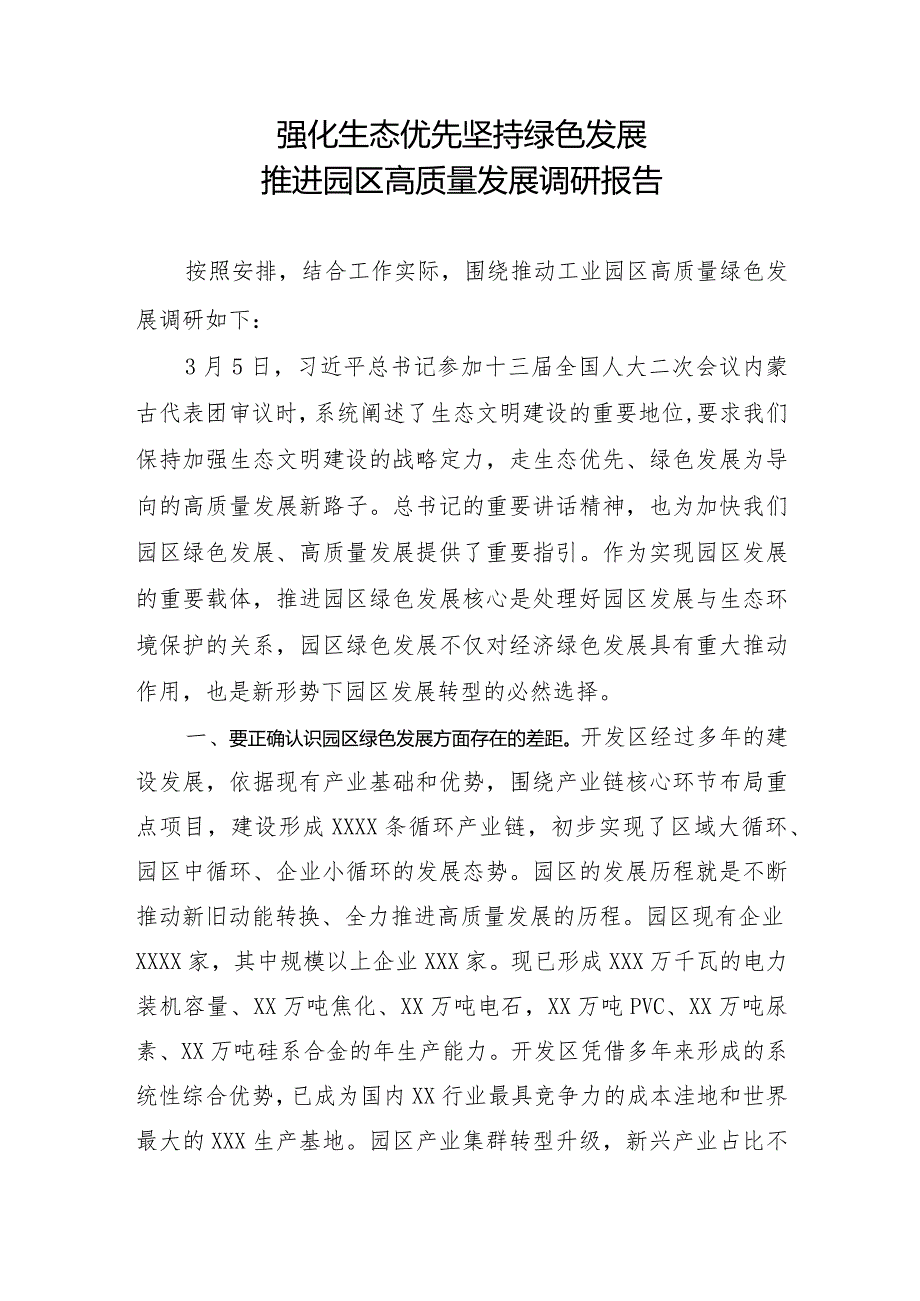 强化生态优先坚持绿色发展
推进园区高质量发展调研报告

按照安排，结合工作实际，围绕推动工业园区高质量绿色发展调研如下：

3月5日，习近平总书记参加十三届全国人大二次会议内蒙古代表团审议时，系统阐述了生态文明建设的重要地位，要求我们保持加强生态文明建设的战略定力，走生态优先、绿色发展为导向的高质量发展新路子。总书记的重要讲话精神，也为加快我们园区绿色发展、高质量发展提供了重要指引。作为实现园区发展的重要载体，推进园区绿色发展核心是处理好园区发展与生态环境保护的关系，园区绿色发展不仅对经济绿色发展具有重大推动作用，也是新形势下园区发展转型的必然选择。

一、要正确认识园区绿色发展方面存在的差距。开发区经过多年的建设发展，依据现有产业基础和优势，围绕产业链核心环节布局重点项目，建设形成XXXX条循环产业链，初步实现了区域大循环、园区中循环、企业小循环的发展态势。园区的发展历程就是不断推动新旧动能转换、全力推进高质量发展的历程。园区现有企业XXXX家，其中规模以上企业XXX家。现已形成XXX万千瓦的电力装机容量、XX万吨焦化、XX万吨电石，XX万吨PVC、XX万吨尿素、XX万吨硅系合金的年生产能力。开发区凭借多年来形成的系统性综合优势，已成为国内XX行业最具竞争力的成本洼地和世界最大的XXX生产基地。园区产业集群转型升级，新兴产业占比不